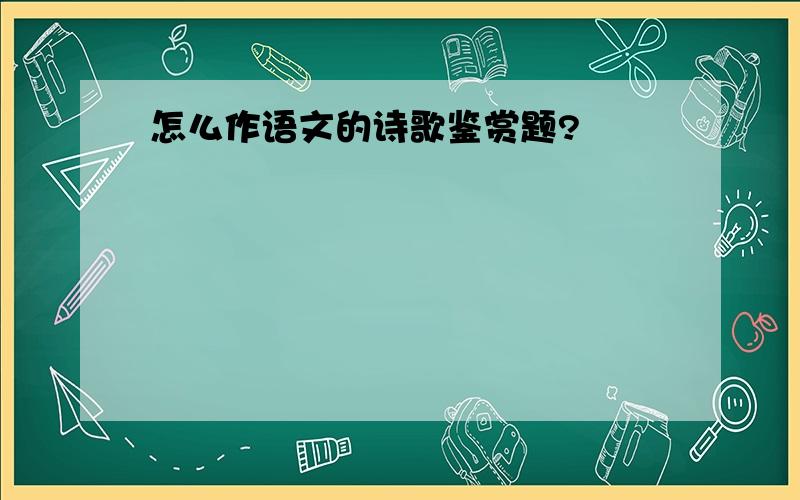 怎么作语文的诗歌鉴赏题?